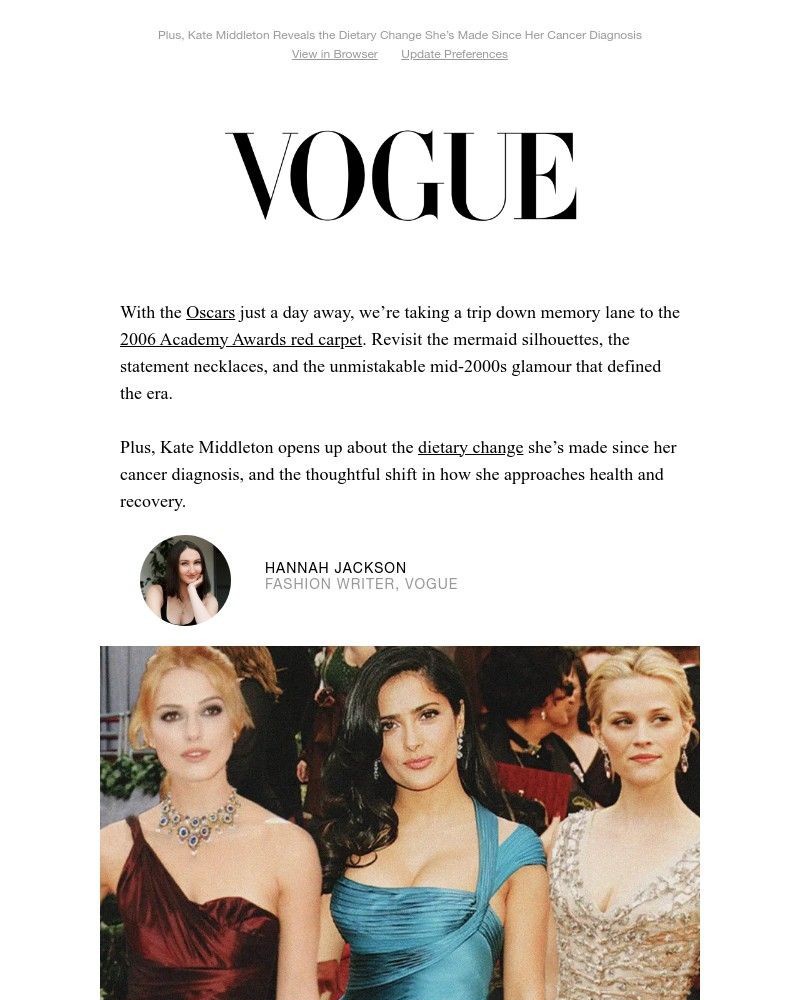 Plus, Kate Middleton Reveals the Dietary Change She's Made Since Her Cancer Diagnosis
View in Browser Update Preferences

VOGUE

With the Oscars just a day away, we're taking a trip down memory lane to the 2006 Academy Awards red carpet. Revisit the mermaid silhouettes, the statement necklaces, and the unmistakable mid-2000s glamour that defined the era.

Plus, Kate Middleton opens up about the dietary change she's made since her cancer diagnosis, and the thoughtful shift in how she approaches health and recovery.

HANNAH JACKSON
FASHION WRITER, VOGUE